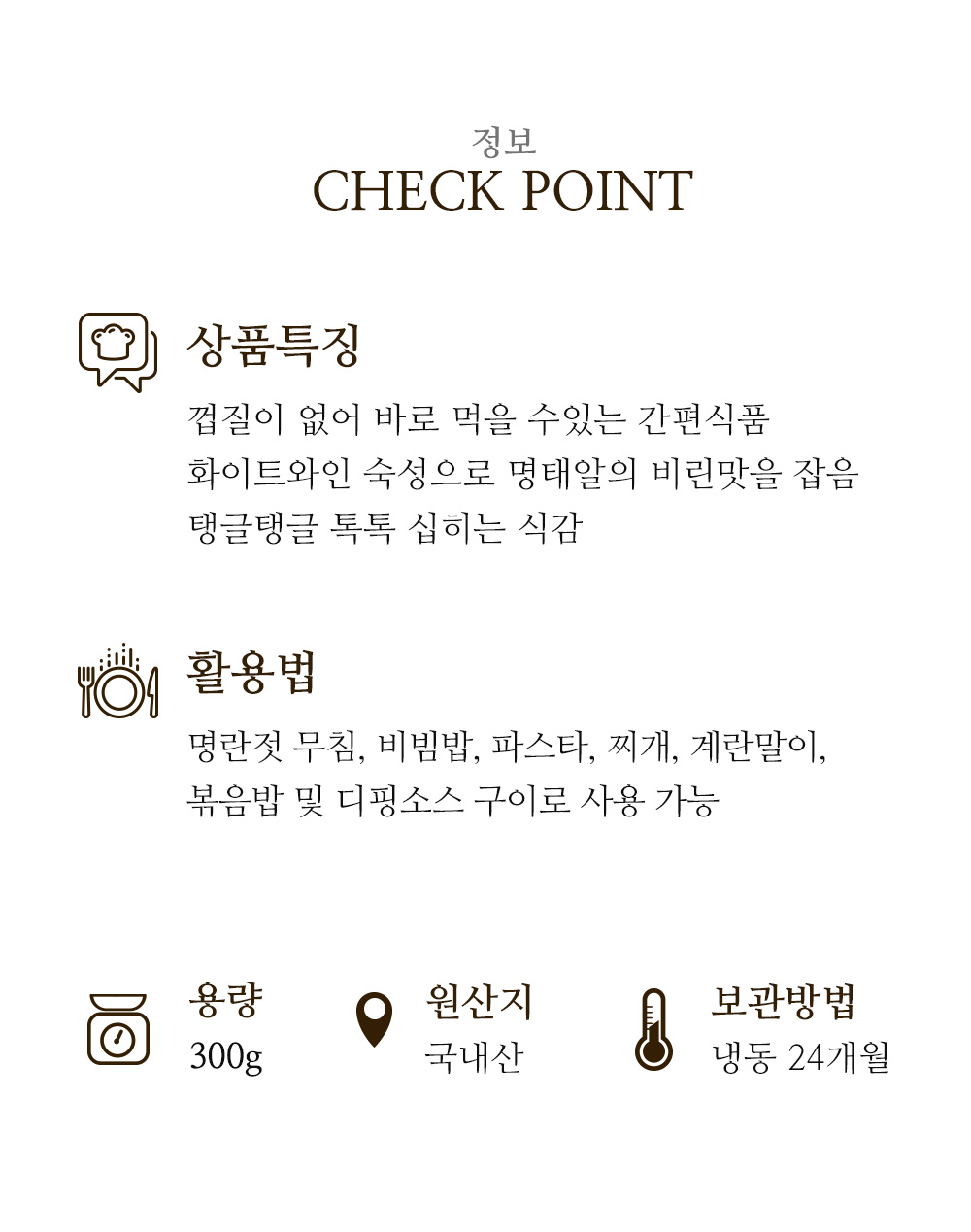 정보
CHECK POINT

상품특징
껍질이 없어 바로 먹을 수있는 간편식품
화이트와인 숙성으로 명태알의 비린맛을 잡음
탱글탱글 톡톡 십히는 식감

활용법
명란젓 무침, 비빔밥, 파스타, 찌개, 계란말이,
볶음밥 및 디핑소스 구이로 사용 가능

용량
300g

원산지
국내산

보관방법
냉동 24개월